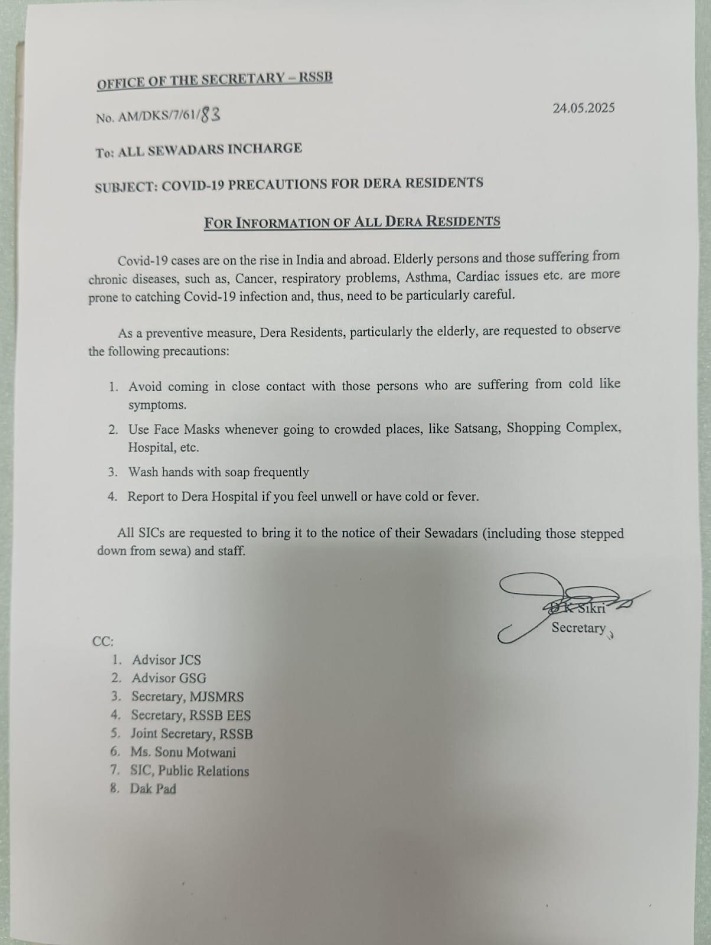 OFFICE OF THE SECRETARY – RSSB

No. AM/DKS/7/61/83

24.05.2025

To: ALL SEWADARS INCHARGE

SUBJECT: COVID-19 PRECAUTIONS FOR DERA RESIDENTS

FOR INFORMATION OF ALL DERA RESIDENTS

Covid-19 cases are on the rise in India and abroad. Elderly persons and those suffering from chronic diseases, such as, Cancer, respiratory problems, Asthma, Cardiac issues etc. are more prone to catching Covid-19 infection and, thus, need to be particularly careful.

As a preventive measure, Dera Residents, particularly the elderly, are requested to observe the following precautions:

1. Avoid coming in close contact with those persons who are suffering from cold like symptoms.
2. Use Face Masks whenever going to crowded places, like Satsang, Shopping Complex, Hospital, etc.
3. Wash hands with soap frequently
4. Report to Dera Hospital if you feel unwell or have cold or fever.

All SICs are requested to bring it to the notice of their Sewadars (including those stepped down from sewa) and staff.

D K Sikri
Secretary

CC:
1. Advisor JCS
2. Advisor GSG
3. Secretary, MJSMRS
4. Secretary, RSSB EES
5. Joint Secretary, RSSB
6. Ms. Sonu Motwani
7. SIC, Public Relations
8. Dak Pad